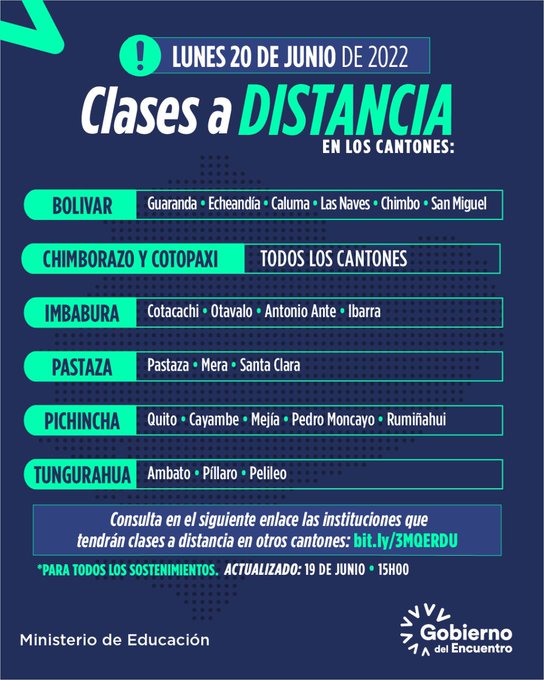 ! LUNES 20 DE JUNIO DE 2022

Clases a DISTANCIA
EN LOS CANTONES:

BOLIVAR Guaranda • Echeandía • Caluma • Las Naves • Chimbo • San Miguel

CHIMBORAZO Y COTOPAXI TODOS LOS CANTONES

IMBABURA Cotacachi • Otavalo • Antonio Ante • Ibarra

PASTAZA Pastaza • Mera • Santa Clara

PICHINCHA Quito • Cayambe • Mejía • Pedro Moncayo • Rumiñahui

TUNGURAHUA Ambato • Píllaro • Pelileo

Consulta en el siguiente enlace las instituciones que tendrán clases a distancia en otros cantones: bit.ly/3MQERDU

*PARA TODOS LOS SOSTENIMIENTOS. ACTUALIZADO: 19 DE JUNIO • 15H00

Ministerio de Educación

Gobierno del Encuentro